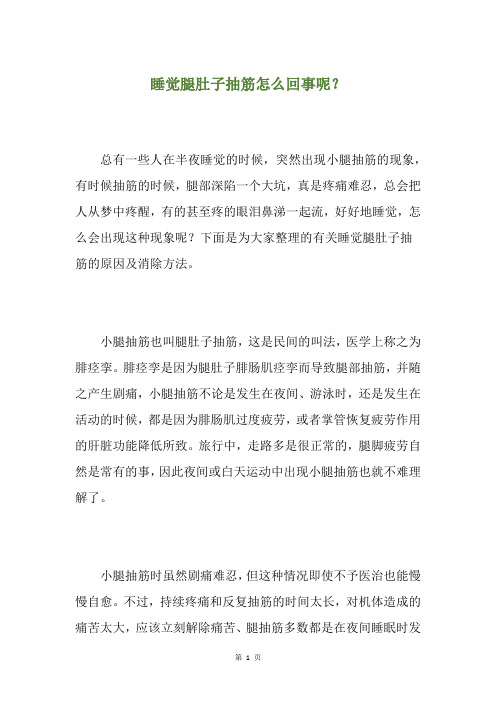 睡觉腿肚子抽筋怎么回事呢？

总有一些人在半夜睡觉的时候，突然出现小腿抽筋的现象，有时候抽筋的时候，腿部深陷一个大坑，真是疼痛难忍，总会把人从梦中疼醒，有的甚至疼的眼泪鼻涕一起流，好好地睡觉，怎么会出现这种现象呢？下面是为大家整理的有关睡觉腿肚子抽筋的原因及消除方法。

小腿抽筋也叫腿肚子抽筋，这是民间的叫法，医学上称之为腓痉挛。腓痉挛是因为腿肚子腓肠肌痉挛而导致腿部抽筋，并随之产生剧痛，小腿抽筋不论是发生在夜间、游泳时，还是发生在活动的时候，都是因为腓肠肌过度疲劳，或者掌管恢复疲劳作用的肝脏功能降低所致。旅行中，走路多是很正常的，腿脚疲劳自然是常有的事，因此夜间或白天运动中出现小腿抽筋也就不难理解了。

小腿抽筋时虽然剧痛难忍，但这种情况即使不予医治也能慢慢自愈。不过，持续疼痛和反复抽筋的时间太长，对机体造成的痛苦太大，应该立刻解除痛苦、腿抽筋多数都是在夜间睡眠时发

第 1 页